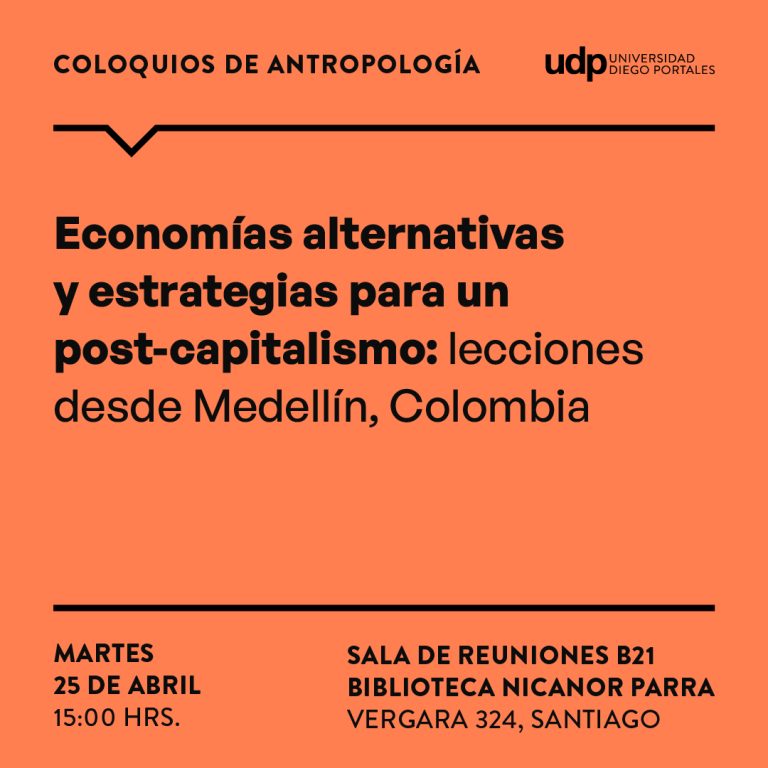 COLOQUIOS DE ANTROPOLOGÍA

udp UNIVERSIDAD DIEGO PORTALES

Economías alternativas y estrategias para un post-capitalismo: lecciones desde Medellín, Colombia

MARTES
25 DE ABRIL
15:00 HRS.

SALA DE REUNIONES B21
BIBLIOTECA NICANOR PARRA
VERGARA 324, SANTIAGO